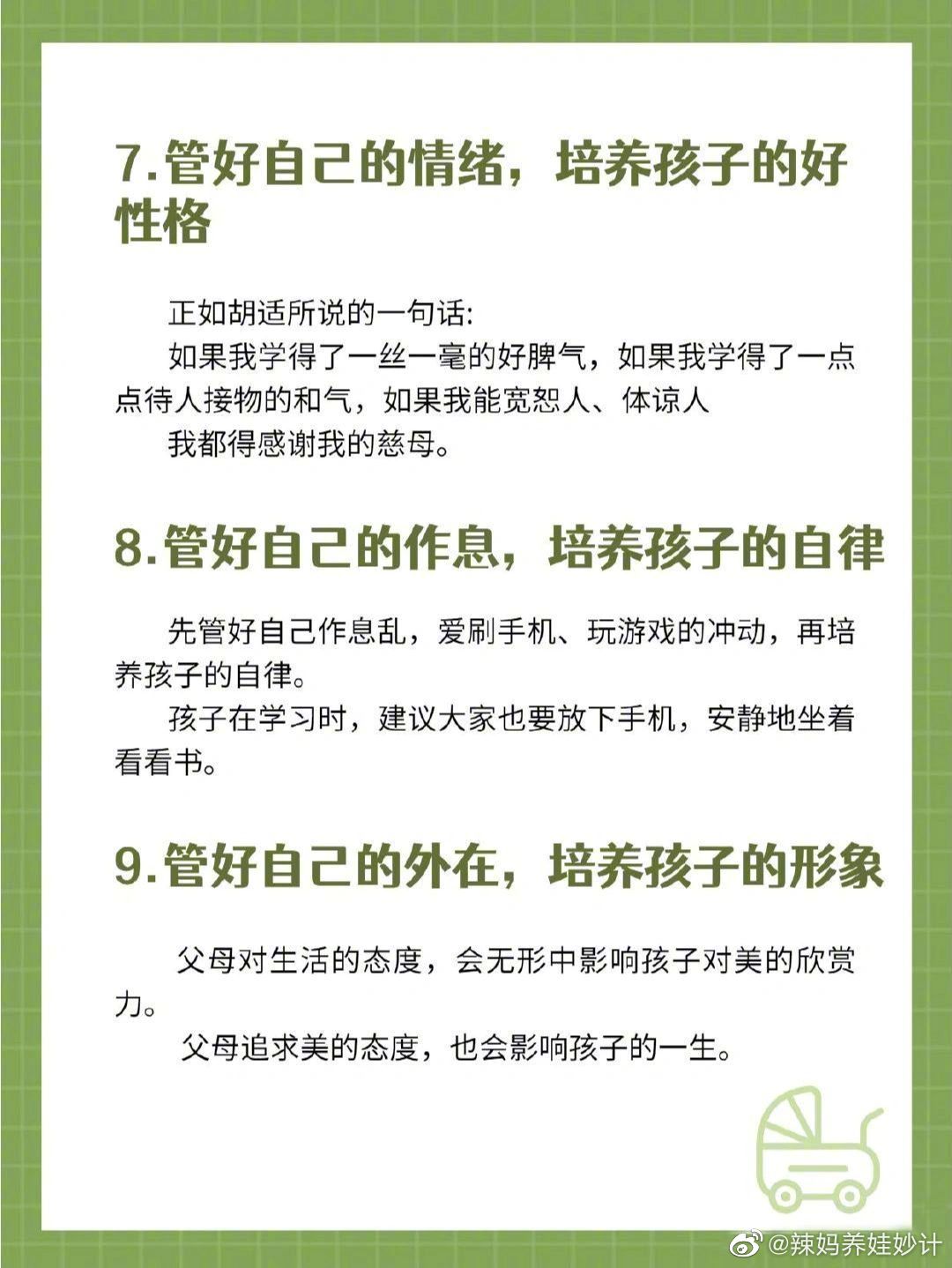 7.管好自己的情绪，培养孩子的好性格

正如胡适所说的一句话:
如果我学得了一丝一毫的好脾气，如果我学得了一点点待人接物的和气，如果我能宽恕人、体谅人
我都得感谢我的慈母。

8.管好自己的作息，培养孩子的自律

先管好自己作息乱，爱刷手机、玩游戏的冲动，再培养孩子的自律。
孩子在学习时，建议大家也要放下手机，安静地坐着看看书。

9.管好自己的外在，培养孩子的形象

父母对生活的态度，会无形中影响孩子对美的欣赏力。
父母追求美的态度，也会影响孩子的一生。

@辣妈养娃妙计